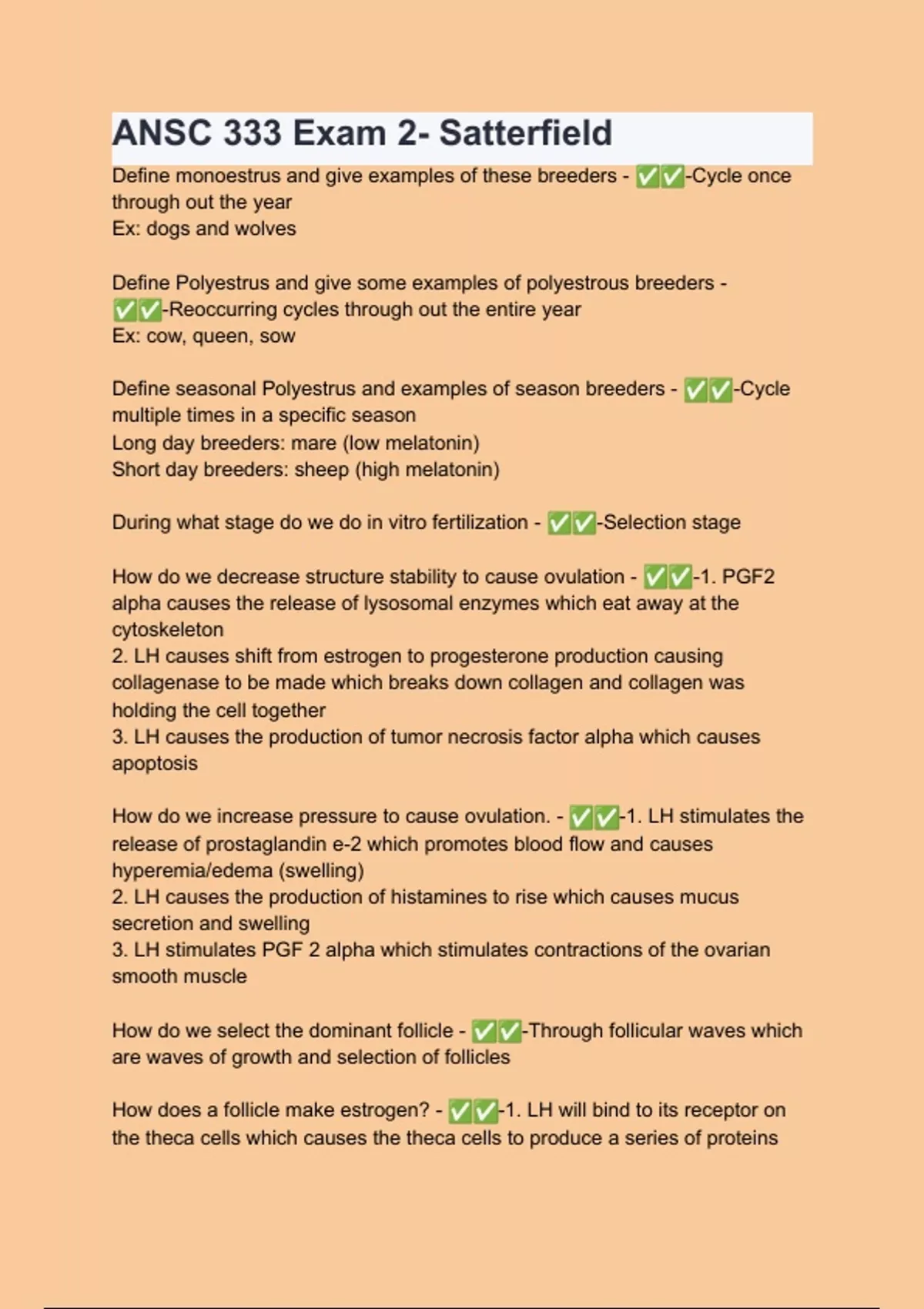 ANSC 333 Exam 2- Satterfield

Define monoestrus and give examples of these breeders - ✅✅-Cycle once through out the year
Ex: dogs and wolves

Define Polyestrus and give some examples of polyestrous breeders - ✅✅-Reoccurring cycles through out the entire year
Ex: cow, queen, sow

Define seasonal Polyestrus and examples of season breeders - ✅✅-Cycle multiple times in a specific season
Long day breeders: mare (low melatonin)
Short day breeders: sheep (high melatonin)

During what stage do we do in vitro fertilization - ✅✅-Selection stage

How do we decrease structure stability to cause ovulation - ✅✅-1. PGF2 alpha causes the release of lysosomal enzymes which eat away at the cytoskeleton
2. LH causes shift from estrogen to progesterone production causing collagenase to be made which breaks down collagen and collagen was holding the cell together
3. LH causes the production of tumor necrosis factor alpha which causes apoptosis

How do we increase pressure to cause ovulation. - ✅✅-1. LH stimulates the release of prostaglandin e-2 which promotes blood flow and causes hyperemia/edema (swelling)
2. LH causes the production of histamines to rise which causes mucus secretion and swelling
3. LH stimulates PGF 2 alpha which stimulates contractions of the ovarian smooth muscle

How do we select the dominant follicle - ✅✅-Through follicular waves which are waves of growth and selection of follicles

How does a follicle make estrogen? - ✅✅-1. LH will bind to its receptor on the theca cells which causes the theca cells to produce a series of proteins